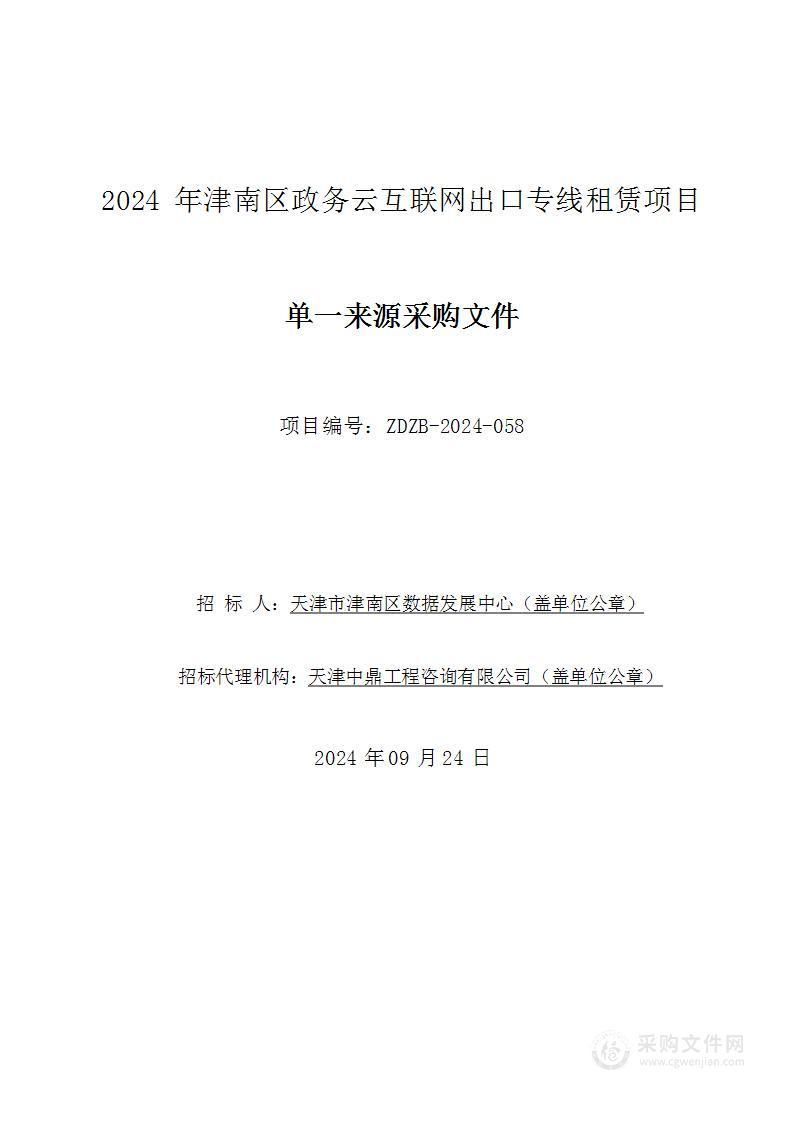 2024 年津南区政务云互联网出口专线租赁项目

单一来源采购文件

项目编号：ZDZB-2024-058

招 标 人：天津市津南区数据发展中心（盖单位公章）

招标代理机构：天津中鼎工程咨询有限公司（盖单位公章）

2024 年 09 月 24 日

采购文件网
www.cgwenjian.com